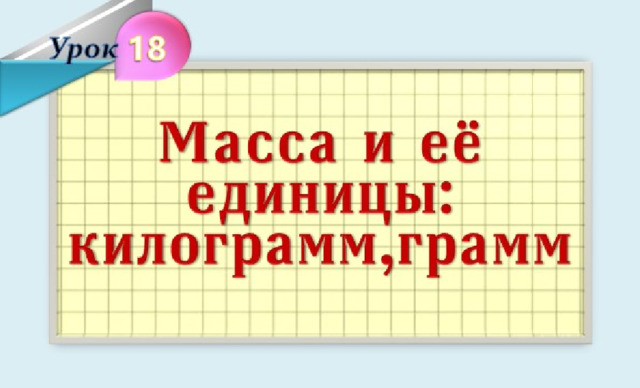 Урок 18

Масса и её единицы: килограмм,грамм